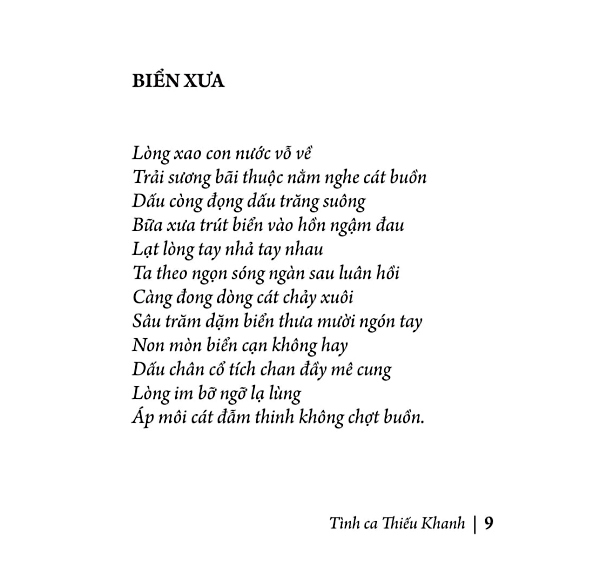 BIỂN XƯA

Lòng xao con nước vỗ về
Trải sương bãi thuộc nằm nghe cát buồn
Dấu còng đọng dấu trăng suông
Bữa xưa trút biển vào hồn ngậm đau
Lạt lòng tay nhả tay nhau
Ta theo ngọn sóng ngàn sau luân hồi
Càng đong dòng cát chảy xuôi
Sâu trăm dặm biển thưa mười ngón tay
Non mòn biển cạn không hay
Dấu chân cổ tích chan đầy mê cung
Lòng im bỡ ngỡ lạ lùng
Áp môi cát đẫm thinh không chợt buồn.

Tình ca Thiếu Khanh | 9